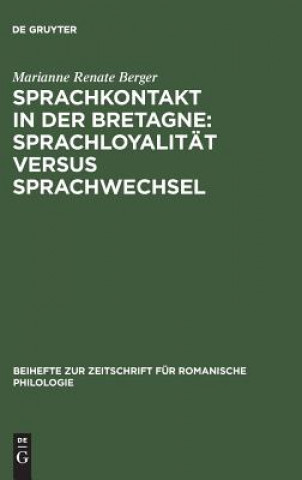 DE GRUYTER

Marianne Renate Berger

SPRACHKONTAKT IN DER BRETAGNE: SPRACHLOYALITÄT VERSUS SPRACHWECHSEL

BEIHEFTE ZUR ZEITSCHRIFT FÜR ROMANISCHE PHILOLOGIE

DE G